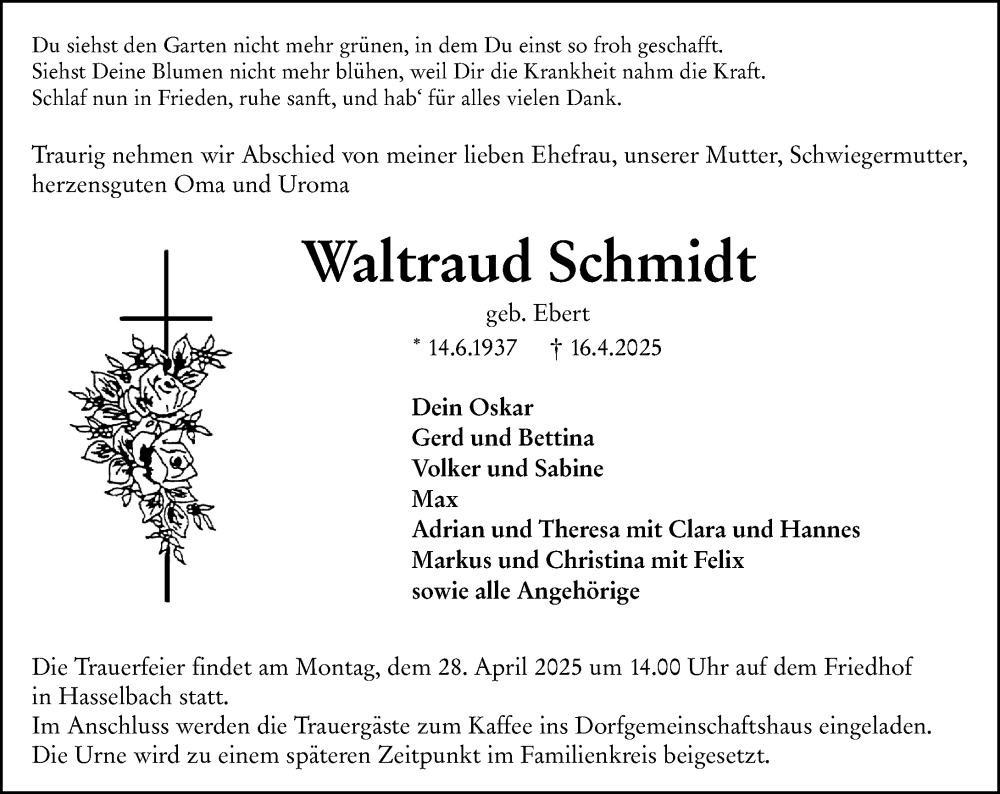 Du siehst den Garten nicht mehr grünen, in dem Du einst so froh geschafft.
Siehst Deine Blumen nicht mehr blühen, weil Dir die Krankheit nahm die Kraft.
Schlaf nun in Frieden, ruhe sanft, und hab‘ für alles vielen Dank.

Traurig nehmen wir Abschied von meiner lieben Ehefrau, unserer Mutter, Schwiegermutter, herzensguten Oma und Uroma

Waltraud Schmidt

geb. Ebert

* 14.6.1937 † 16.4.2025

Dein Oskar
Gerd und Bettina
Volker und Sabine
Max
Adrian und Theresa mit Clara und Hannes
Markus und Christina mit Felix
sowie alle Angehörige

Die Trauerfeier findet am Montag, dem 28. April 2025 um 14.00 Uhr auf dem Friedhof in Hasselbach statt.
Im Anschluss werden die Trauergäste zum Kaffee ins Dorfgemeinschaftshaus eingeladen.
Die Urne wird zu einem späteren Zeitpunkt im Familienkreis beigesetzt.